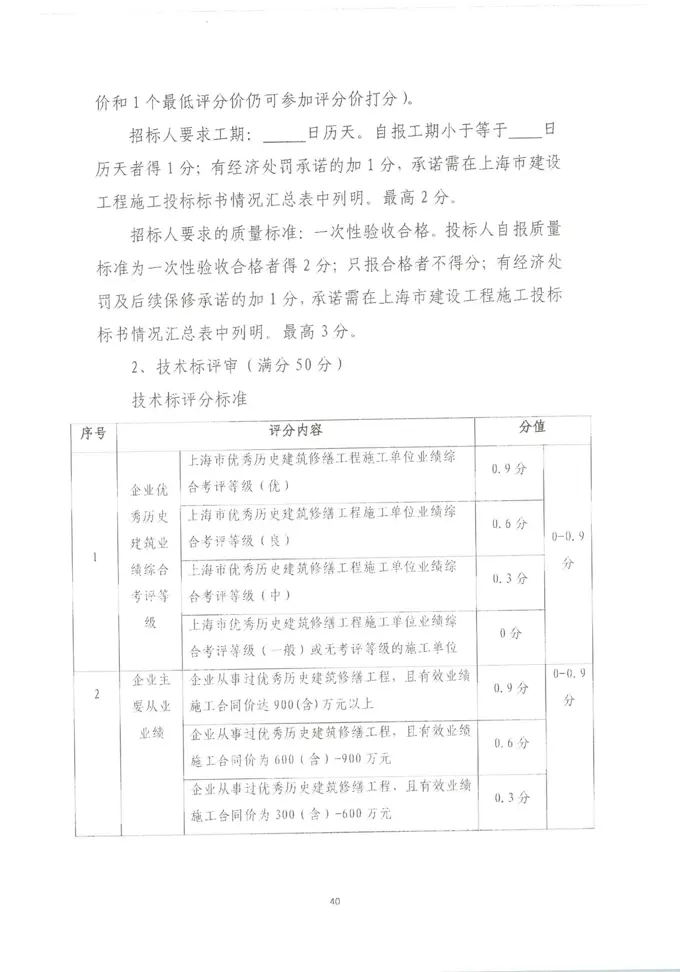 价和1个最低评分价仍可参加评分价打分）。

招标人要求工期：_____日历天。自报工期小于等于____日历天者得1分；有经济处罚承诺的加1分，承诺需在上海市建设工程施工投标标书情况汇总表中列明。最高2分。

招标人要求的质量标准：一次性验收合格。投标人自报质量标准为一次性验收合格者得2分；只报合格者不得分；有经济处罚及后续保修承诺的加1分，承诺需在上海市建设工程施工投标标书情况汇总表中列明。最高3分。

2、技术标评审（满分50分）

技术标评分标准

| 序号 | 评分内容 | | 分值 | |
|---|---|---|---|---|
| 1 | 企业优秀历史建筑业绩综合考评等级 | 上海市优秀历史建筑修缮工程施工单位业绩综合考评等级（优） | 0.9分 | 0-0.9分 |
| | | 上海市优秀历史建筑修缮工程施工单位业绩综合考评等级（良） | 0.6分 | |
| | | 上海市优秀历史建筑修缮工程施工单位业绩综合考评等级（中） | 0.3分 | |
| | | 上海市优秀历史建筑修缮工程施工单位业绩综合考评等级（一般）或无考评等级的施工单位 | 0分 | |
| 2 | 企业主要从业业绩 | 企业从事过优秀历史建筑修缮工程，且有效业绩施工合同价达900(含)万元以上 | 0.9分 | 0-0.9分 |
| | | 企业从事过优秀历史建筑修缮工程，且有效业绩施工合同价为600（含）-900万元 | 0.6分 | |
| | | 企业从事过优秀历史建筑修缮工程，且有效业绩施工合同价为300（含）-600万元 | 0.3分 | |

40